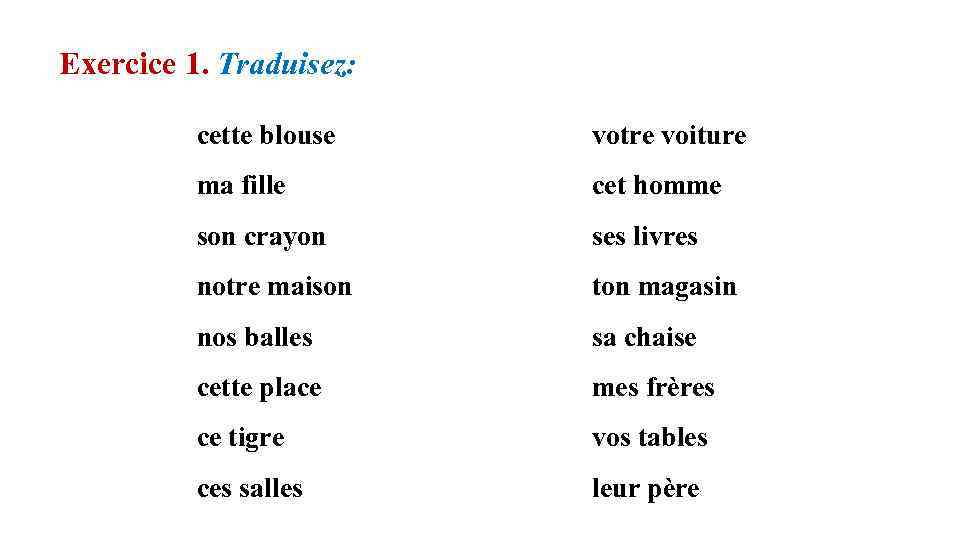 Exercice 1. Traduisez:

cette blouse
ma fille
son crayon
notre maison
nos balles
cette place
ce tigre
ces salles

votre voiture
cet homme
ses livres
ton magasin
sa chaise
mes frères
vos tables
leur père